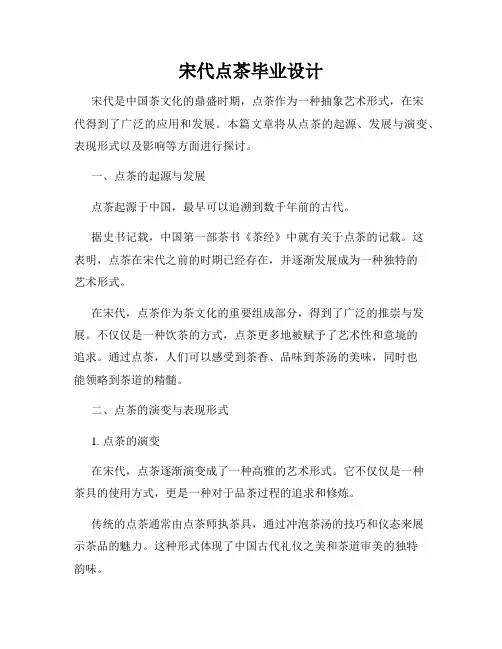 宋代点茶毕业设计

宋代是中国茶文化的鼎盛时期，点茶作为一种抽象艺术形式，在宋代得到了广泛的应用和发展。本篇文章将从点茶的起源、发展与演变、表现形式以及影响等方面进行探讨。

一、点茶的起源与发展

点茶起源于中国，最早可以追溯到数千年前的古代。

据史书记载，中国第一部茶书《茶经》中就有关于点茶的记载。这表明，点茶在宋代之前的时期已经存在，并逐渐发展成为一种独特的艺术形式。

在宋代，点茶作为茶文化的重要组成部分，得到了广泛的推崇与发展。不仅仅是一种饮茶的方式，点茶更多地被赋予了艺术性和意境的追求。通过点茶，人们可以感受到茶香、品味到茶汤的美味，同时也能领略到茶道的精髓。

二、点茶的演变与表现形式

1. 点茶的演变

在宋代，点茶逐渐演变成了一种高雅的艺术形式。它不仅仅是一种茶具的使用方式，更是一种对于品茶过程的追求和修炼。

传统的点茶通常由点茶师执茶具，通过冲泡茶汤的技巧和仪态来展示茶品的魅力。这种形式体现了中国古代礼仪之美和茶道审美的独特韵味。